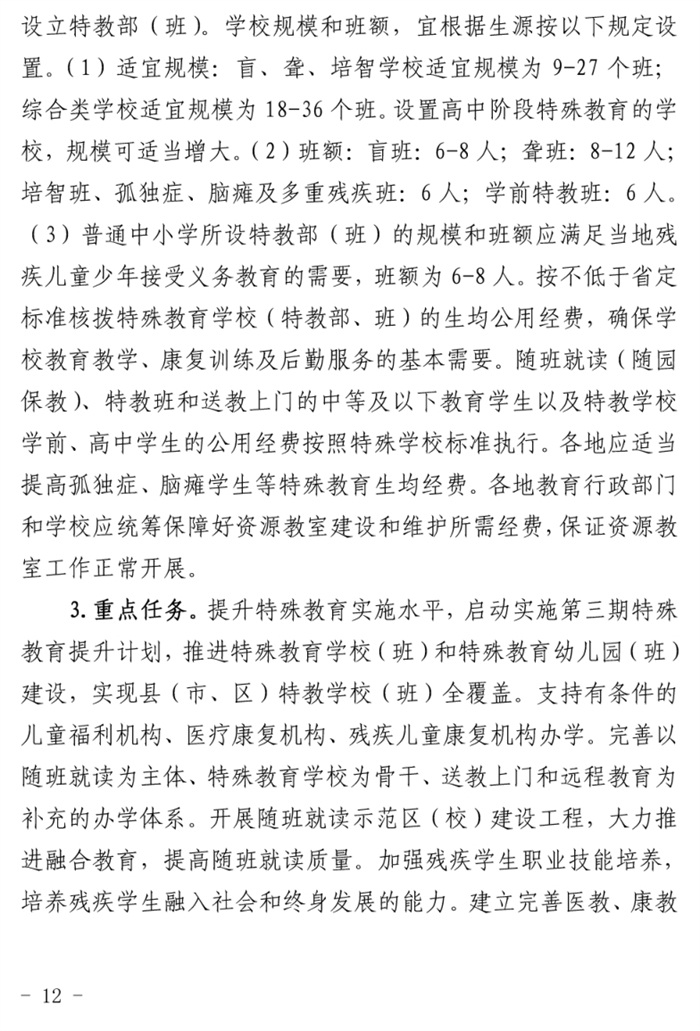 设立特教部（班）。学校规模和班额，宜根据生源按以下规定设置。（1）适宜规模：盲、聋、培智学校适宜规模为 9-27 个班；综合类学校适宜规模为 18-36 个班。设置高中阶段特殊教育的学校，规模可适当增大。（2）班额：盲班：6-8 人；聋班：8-12 人；培智班、孤独症、脑瘫及多重残疾班：6 人；学前特教班：6 人。（3）普通中小学所设特教部（班）的规模和班额应满足当地残疾儿童少年接受义务教育的需要，班额为 6-8 人。按不低于省定标准核拨特殊教育学校（特教部、班）的生均公用经费，确保学校教育教学、康复训练及后勤服务的基本需要。随班就读（随园保教）、特教班和送教上门的中等及以下教育学生以及特教学校学前、高中学生的公用经费按照特殊学校标准执行。各地应适当提高孤独症、脑瘫学生等特殊教育生均经费。各地教育行政部门和学校应统筹保障好资源教室建设和维护所需经费，保证资源教室工作正常开展。

3. 重点任务。提升特殊教育实施水平，启动实施第三期特殊教育提升计划，推进特殊教育学校（班）和特殊教育幼儿园（班）建设，实现县（市、区）特教学校（班）全覆盖。支持有条件的儿童福利机构、医疗康复机构、残疾儿童康复机构办学。完善以随班就读为主体、特殊教育学校为骨干、送教上门和远程教育为补充的办学体系。开展随班就读示范区（校）建设工程，大力推进融合教育，提高随班就读质量。加强残疾学生职业技能培养，培养残疾学生融入社会和终身发展的能力。建立完善医教、康教

－ 12 －